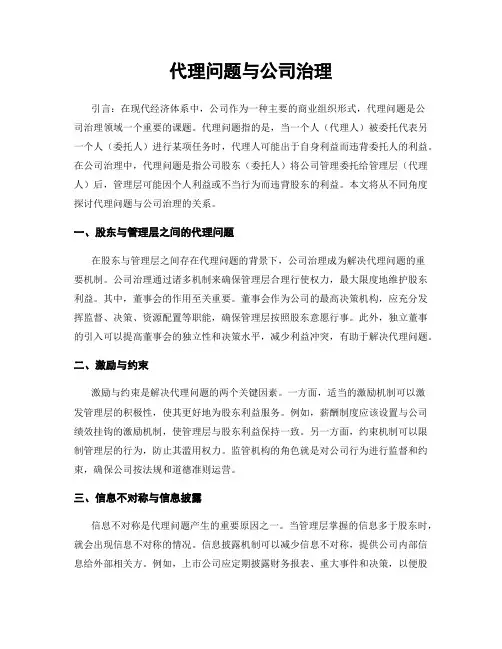 代理问题与公司治理

引言：在现代经济体系中，公司作为一种主要的商业组织形式，代理问题是公司治理领域一个重要的课题。代理问题指的是，当一个人（代理人）被委托代表另一个人（委托人）进行某项任务时，代理人可能出于自身利益而违背委托人的利益。在公司治理中，代理问题是指公司股东（委托人）将公司管理委托给管理层（代理人）后，管理层可能因个人利益或不当行为而违背股东的利益。本文将从不同角度探讨代理问题与公司治理的关系。

一、股东与管理层之间的代理问题

在股东与管理层之间存在代理问题的背景下，公司治理成为解决代理问题的重要机制。公司治理通过诸多机制来确保管理层合理行使权力，最大限度地维护股东利益。其中，董事会的作用至关重要。董事会作为公司的最高决策机构，应充分发挥监督、决策、资源配置等职能，确保管理层按照股东意愿行事。此外，独立董事的引入可以提高董事会的独立性和决策水平，减少利益冲突，有助于解决代理问题。

二、激励与约束

激励与约束是解决代理问题的两个关键因素。一方面，适当的激励机制可以激发管理层的积极性，使其更好地为股东利益服务。例如，薪酬制度应该设置与公司绩效挂钩的激励机制，使管理层与股东利益保持一致。另一方面，约束机制可以限制管理层的行为，防止其滥用权力。监管机构的角色就是对公司行为进行监督和约束，确保公司按法规和道德准则运营。

三、信息不对称与信息披露

信息不对称是代理问题产生的重要原因之一。当管理层掌握的信息多于股东时，就会出现信息不对称的情况。信息披露机制可以减少信息不对称，提供公司内部信息给外部相关方。例如，上市公司应定期披露财务报表、重大事件和决策，以便股